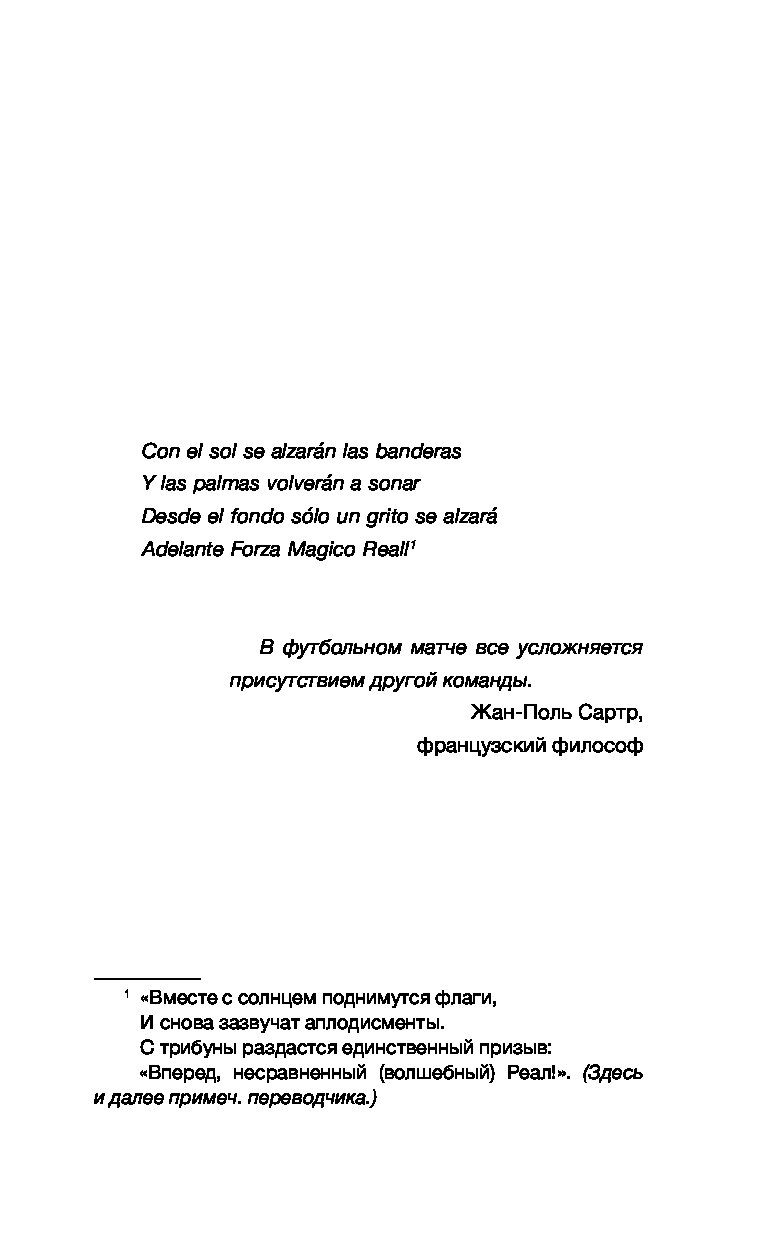 Con el sol se alzarán las banderas
Y las palmas volverán a sonar
Desde el fondo sólo un grito se alzará
Adelante Forza Magico Real!$^1$

В футбольном матче все усложняется присутствием другой команды.
Жан-Поль Сартр,
французский философ

$^1$ «Вместе с солнцем поднимутся флаги,
И снова зазвучат аплодисменты.
С трибуны раздастся единственный призыв:
«Вперед, несравненный (волшебный) Реал!». (Здесь и далее примеч. переводчика.)